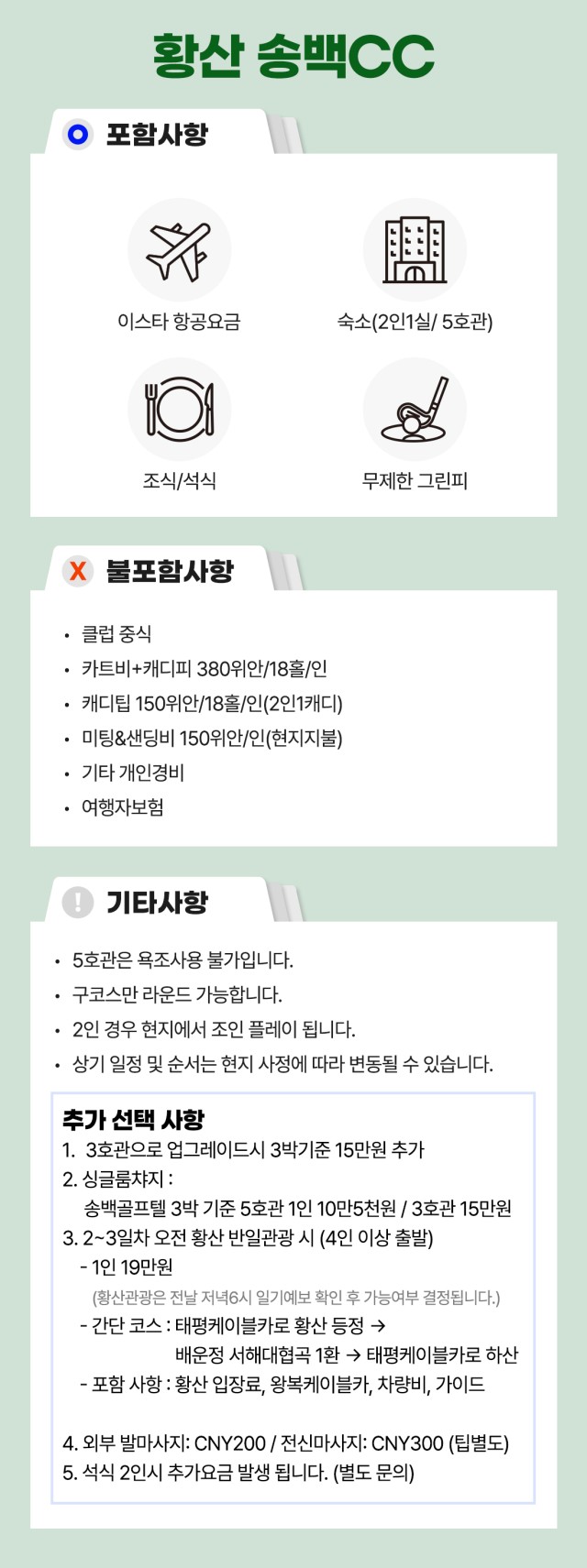 황산 송백CC

포함사항

이스타 항공요금

숙소(2인1실/ 5호관)

조식/석식

무제한 그린피

X 불포함사항

• 클럽 중식
• 카트비+캐디피 380위안/18홀/인
• 캐디팁 150위안/18홀/인(2인1캐디)
• 미팅&샌딩비 150위안/인(현지지불)
• 기타 개인경비
• 여행자보험

! 기타사항

• 5호관은 욕조사용 불가입니다.
• 구코스만 라운드 가능합니다.
• 2인 경우 현지에서 조인 플레이 됩니다.
• 상기 일정 및 순서는 현지 사정에 따라 변동될 수 있습니다.

추가 선택 사항
1. 3호관으로 업그레이드시 3박기준 15만원 추가
2. 싱글룸챠지 :
송백골프텔 3박 기준 5호관 1인 10만5천원 / 3호관 15만원
3. 2~3일차 오전 황산 반일관광 시 (4인 이상 출발)
- 1인 19만원
(황산관광은 전날 저녁6시 일기예보 확인 후 가능여부 결정됩니다.)
- 간단 코스 : 태평케이블카로 황산 등정 → 배운정 서해대협곡 1환 → 태평케이블카로 하산
- 포함 사항 : 황산 입장료, 왕복케이블카, 차량비, 가이드

4. 외부 발마사지: CNY200 / 전신마사지: CNY300 (팁별도)
5. 석식 2인시 추가요금 발생 됩니다. (별도 문의)